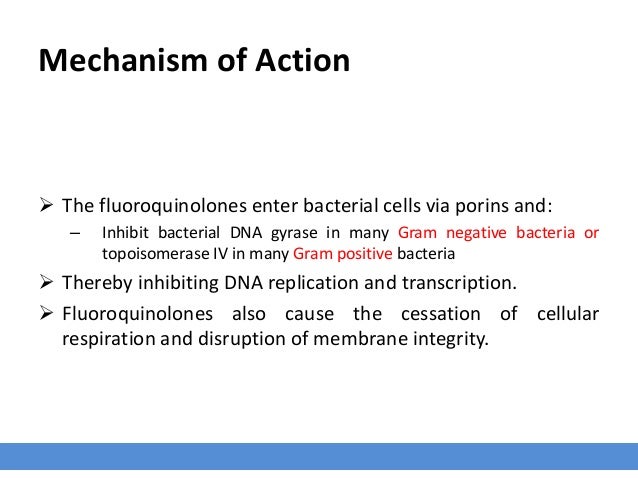 Mechanism of Action

➢ The fluoroquinolones enter bacterial cells via porins and:

– Inhibit bacterial DNA gyrase in many Gram negative bacteria or topoisomerase IV in many Gram positive bacteria

➢ Thereby inhibiting DNA replication and transcription.

➢ Fluoroquinolones also cause the cessation of cellular respiration and disruption of membrane integrity.